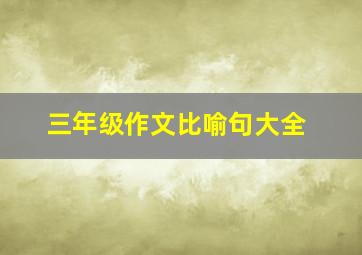 三年级作文比喻句大全